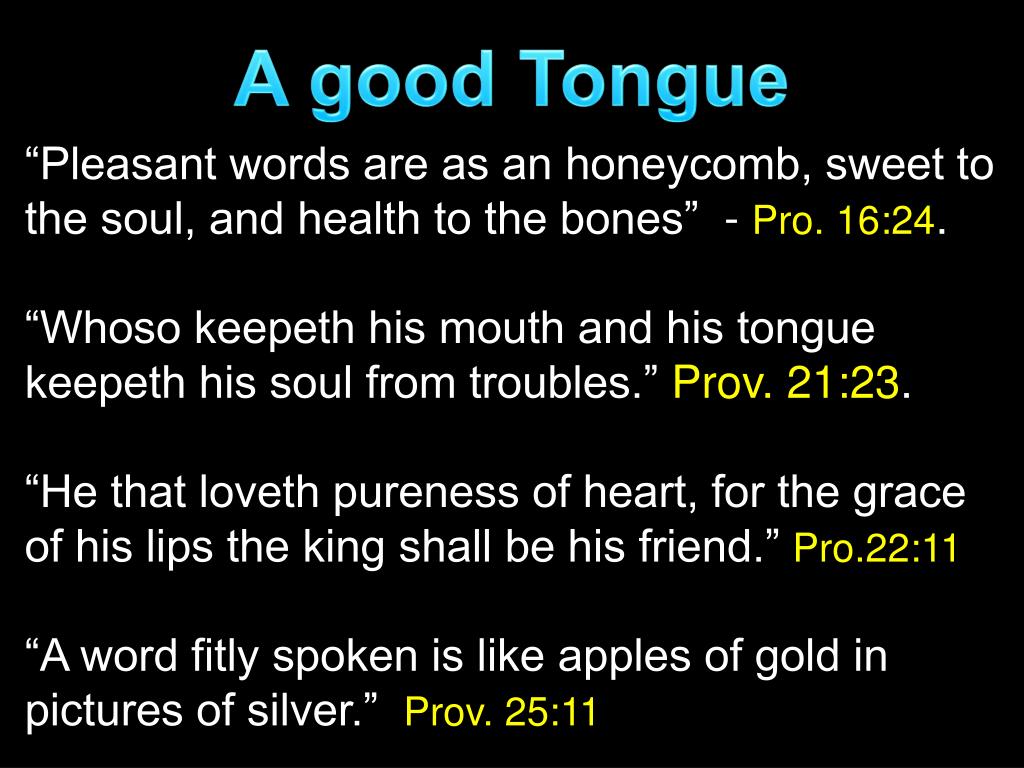 A good Tongue

“Pleasant words are as an honeycomb, sweet to the soul, and health to the bones” - Pro. 16:24.

“Whoso keepeth his mouth and his tongue keepeth his soul from troubles.” Prov. 21:23.

“He that loveth pureness of heart, for the grace of his lips the king shall be his friend.” Pro.22:11

“A word fitly spoken is like apples of gold in pictures of silver.” Prov. 25:11